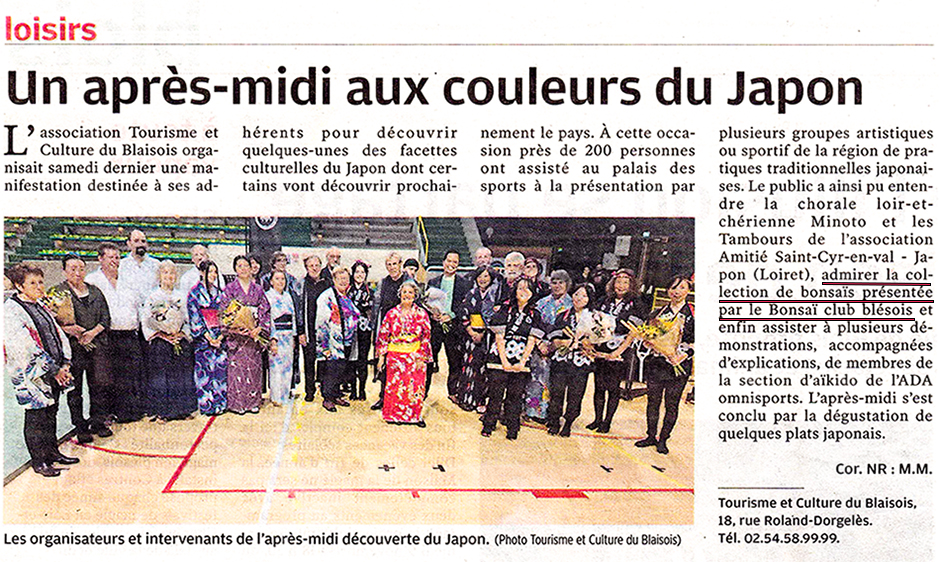 loisirs

Un après-midi aux couleurs du Japon

L'association Tourisme et Culture du Blaisois organisait samedi dernier une manifestation destinée à ses adhérents pour découvrir quelques-unes des facettes culturelles du Japon dont certains vont découvrir prochainement le pays. À cette occasion près de 200 personnes ont assisté au palais des sports à la présentation par plusieurs groupes artistiques ou sportif de la région de pratiques traditionnelles japonaises. Le public a ainsi pu entendre la chorale loir-et-chérienne Minoto et les Tambours de l'association Amitié Saint-Cyr-en-val - Japon (Loiret), admirer la collection de bonsaïs présentée par le Bonsaï club blésois et enfin assister à plusieurs démonstrations, accompagnées d'explications, de membres de la section d'aïkido de l'ADA omnisports. L'après-midi s'est conclu par la dégustation de quelques plats japonais.

Cor. NR : M.M.

Tourisme et Culture du Blaisois, 18, rue Roland-Dorgelès. Tél. 02.54.58.99.99.

Les organisateurs et intervenants de l'après-midi découverte du Japon. (Photo Tourisme et Culture du Blaisois)